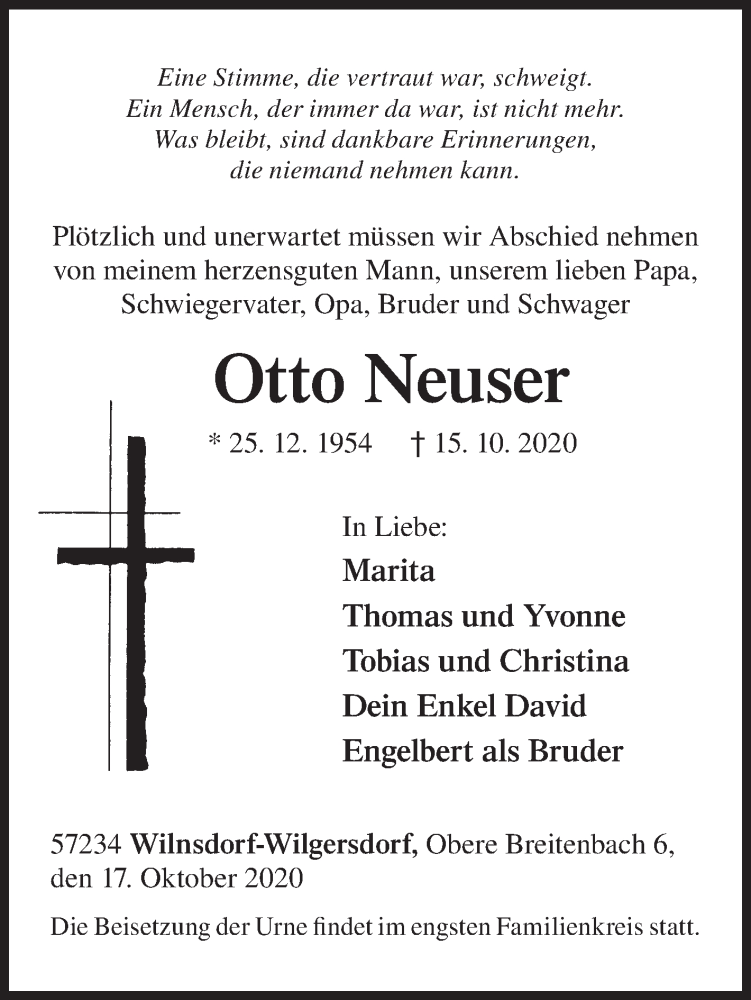 Eine Stimme, die vertraut war, schweigt.
Ein Mensch, der immer da war, ist nicht mehr.
Was bleibt, sind dankbare Erinnerungen,
die niemand nehmen kann.

Plötzlich und unerwartet müssen wir Abschied nehmen von meinem herzensguten Mann, unserem lieben Papa, Schwiegervater, Opa, Bruder und Schwager

Otto Neuser

* 25. 12. 1954 † 15. 10. 2020

In Liebe:
Marita
Thomas und Yvonne
Tobias und Christina
Dein Enkel David
Engelbert als Bruder

57234 Wilnsdorf-Wilgersdorf, Obere Breitenbach 6,
den 17. Oktober 2020

Die Beisetzung der Urne findet im engsten Familienkreis statt.